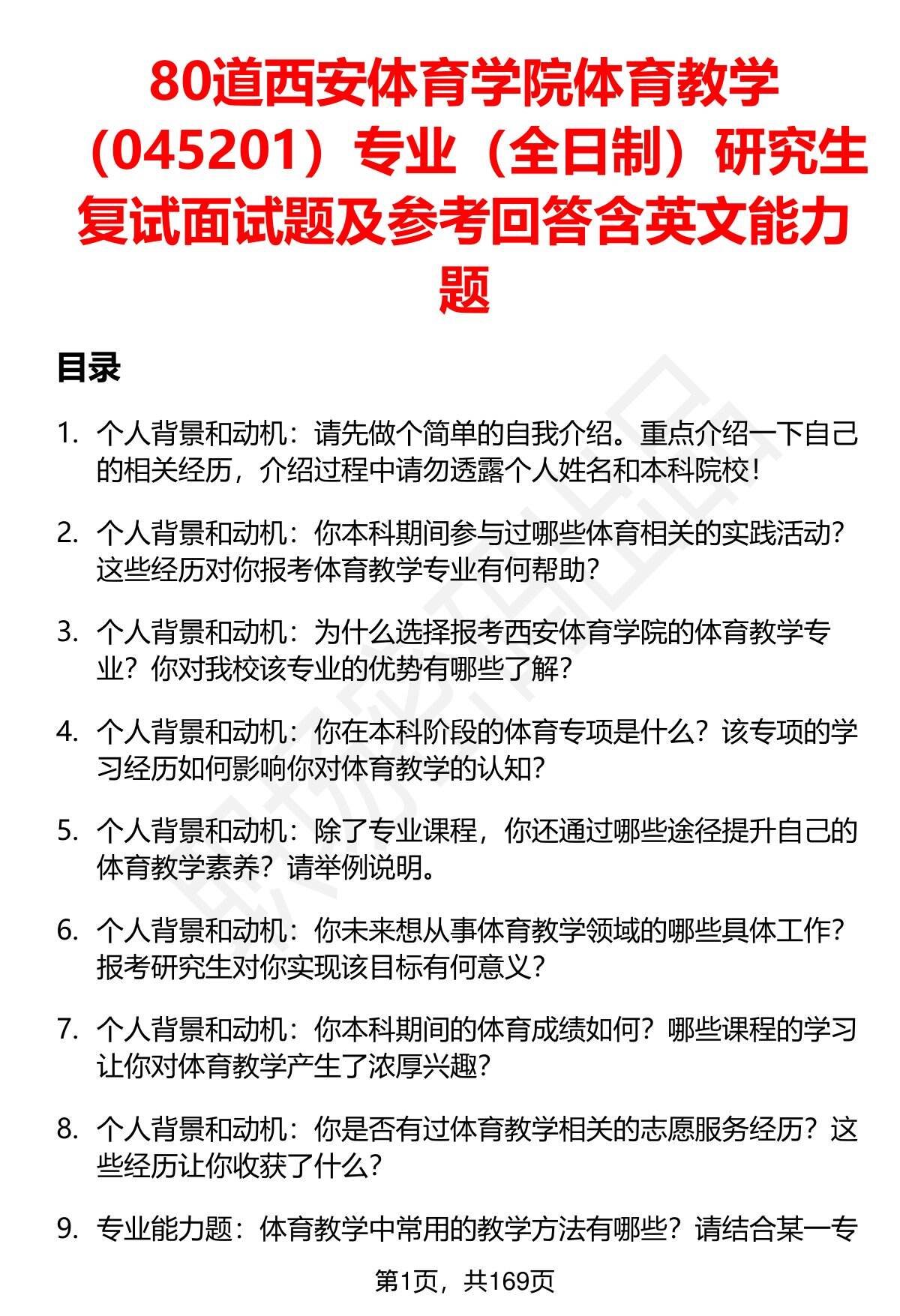 80道西安体育学院体育教学（045201）专业（全日制）研究生复试面试题及参考回答含英文能力题

目录

1. 个人背景和动机：请先做个简单的自我介绍。重点介绍一下自己的相关经历，介绍过程中请勿透露个人姓名和本科院校！

2. 个人背景和动机：你本科期间参与过哪些体育相关的实践活动？这些经历对你报考体育教学专业有何帮助？

3. 个人背景和动机：为什么选择报考西安体育学院的体育教学专业？你对我校该专业的优势有哪些了解？

4. 个人背景和动机：你在本科阶段的体育专项是什么？该专项的学习经历如何影响你对体育教学的认知？

5. 个人背景和动机：除了专业课程，你还通过哪些途径提升自己的体育教学素养？请举例说明。

6. 个人背景和动机：你未来想从事体育教学领域的哪些具体工作？报考研究生对你实现该目标有何意义？

7. 个人背景和动机：你本科期间的体育成绩如何？哪些课程的学习让你对体育教学产生了浓厚兴趣？

8. 个人背景和动机：你是否有过体育教学相关的志愿服务经历？这些经历让你收获了什么？

9. 专业能力题：体育教学中常用的教学方法有哪些？请结合某一专

第1页，共169页